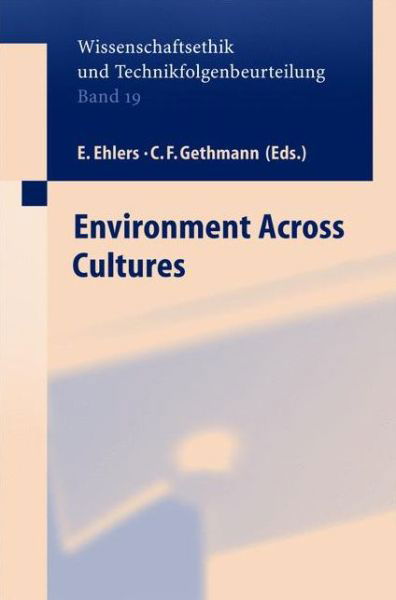 Wissenschaftsethik
und Technikfolgenbeurteilung
Band 19

E. Ehlers · C. F. Gethmann (Eds.)

Environment Across Cultures